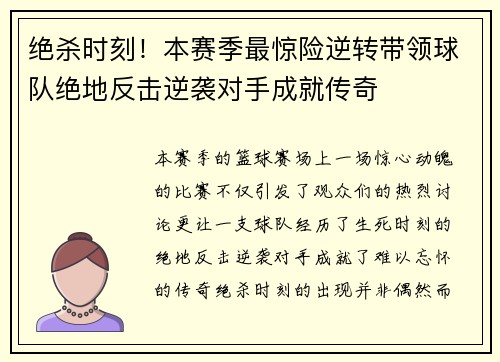 绝杀时刻！本赛季最惊险逆转带领球队绝地反击逆袭对手成就传奇

本赛季的篮球赛场上一场惊心动魄的比赛不仅引发了观众们的热烈讨论更让一支球队经历了生死时刻的绝地反击逆袭对手成就了难以忘怀的传奇绝杀时刻的出现并非偶然而